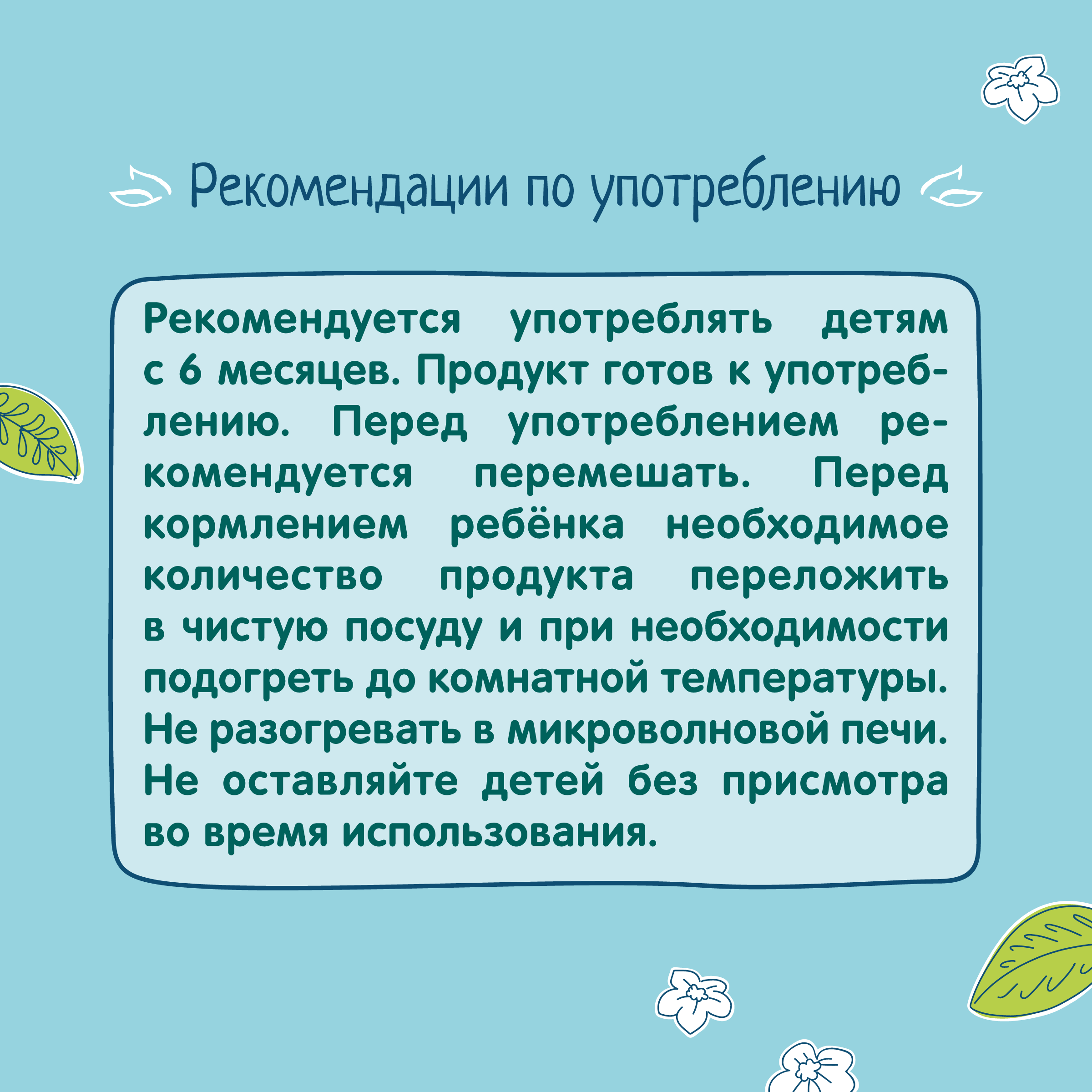 Рекомендации по употреблению

Рекомендуется употреблять детям с 6 месяцев. Продукт готов к употреблению. Перед употреблением рекомендуется перемешать. Перед кормлением ребёнка необходимое количество продукта переложить в чистую посуду и при необходимости подогреть до комнатной температуры. Не разогревать в микроволновой печи. Не оставляйте детей без присмотра во время использования.